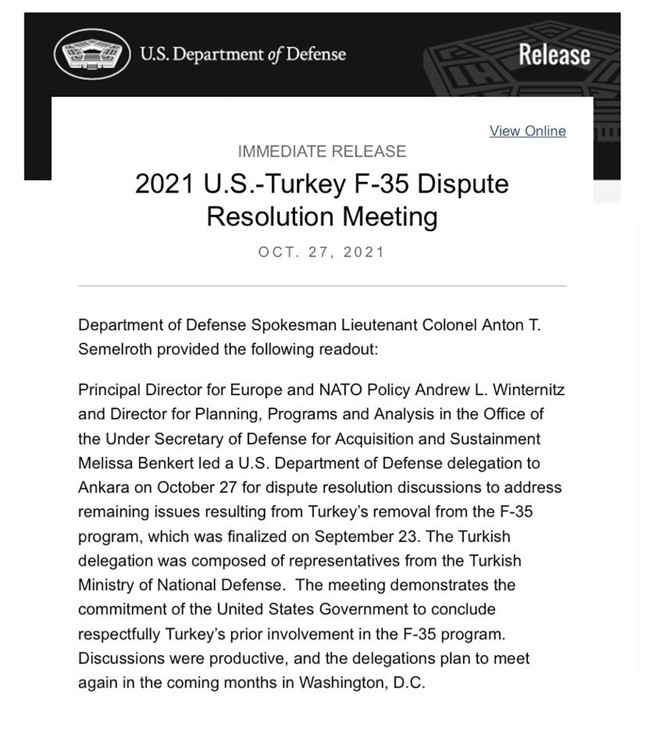 U.S. Department of Defense

Release

View Online

IMMEDIATE RELEASE

2021 U.S.-Turkey F-35 Dispute Resolution Meeting

OCT. 27, 2021

Department of Defense Spokesman Lieutenant Colonel Anton T. Semelroth provided the following readout:

Principal Director for Europe and NATO Policy Andrew L. Winternitz and Director for Planning, Programs and Analysis in the Office of the Under Secretary of Defense for Acquisition and Sustainment Melissa Benkert led a U.S. Department of Defense delegation to Ankara on October 27 for dispute resolution discussions to address remaining issues resulting from Turkey's removal from the F-35 program, which was finalized on September 23. The Turkish delegation was composed of representatives from the Turkish Ministry of National Defense. The meeting demonstrates the commitment of the United States Government to conclude respectfully Turkey's prior involvement in the F-35 program. Discussions were productive, and the delegations plan to meet again in the coming months in Washington, D.C.